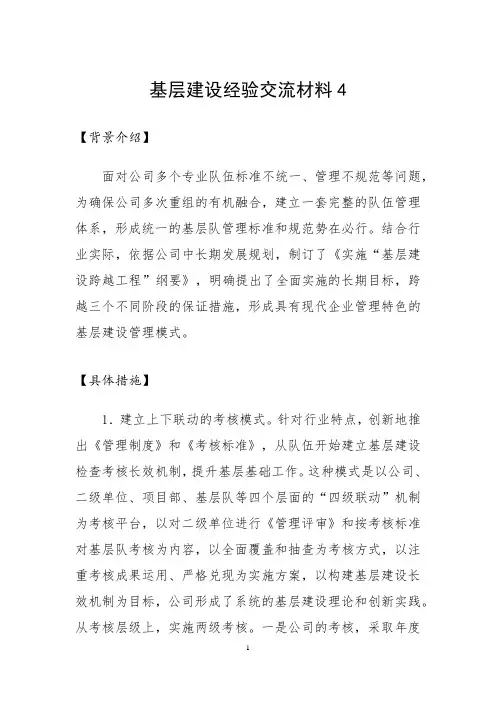 基层建设经验交流材料 4

【背景介绍】

面对公司多个专业队伍标准不统一、管理不规范等问题，为确保公司多次重组的有机融合，建立一套完整的队伍管理体系，形成统一的基层队管理标准和规范势在必行。结合行业实际，依据公司中长期发展规划，制订了《实施“基层建设跨越工程”纲要》，明确提出了全面实施的长期目标，跨越三个不同阶段的保证措施，形成具有现代企业管理特色的基层建设管理模式。

【具体措施】

1．建立上下联动的考核模式。针对行业特点，创新地推出《管理制度》和《考核标准》，从队伍开始建立基层建设检查考核长效机制，提升基层基础工作。这种模式是以公司、二级单位、项目部、基层队等四个层面的“四级联动”机制为考核平台，以对二级单位进行《管理评审》和按考核标准对基层队考核为内容，以全面覆盖和抽查为考核方式，以注重考核成果运用、严格兑现为实施方案，以构建基层建设长效机制为目标，公司形成了系统的基层建设理论和创新实践。从考核层级上，实施两级考核。一是公司的考核，采取年度

1